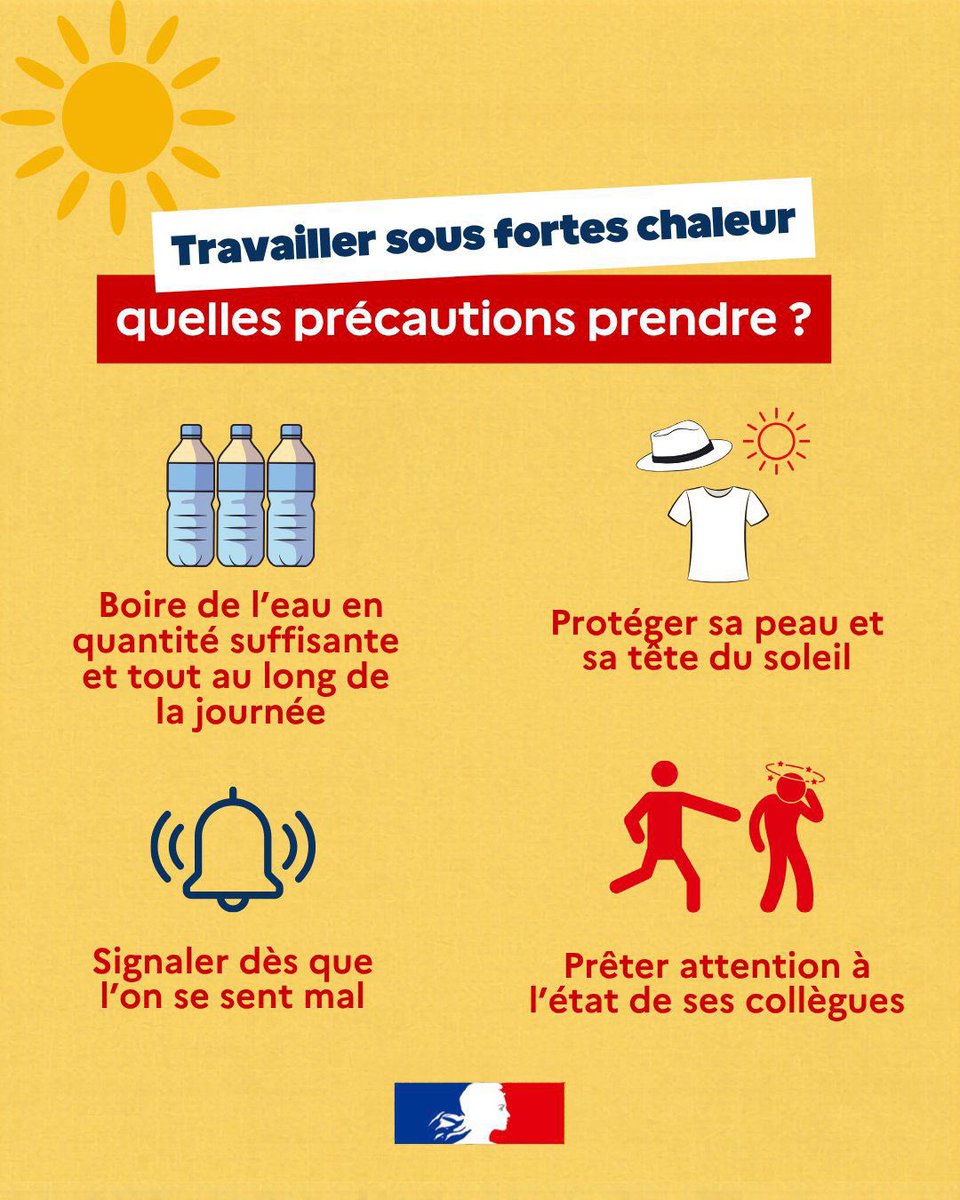 Travailler sous fortes chaleur

quelles précautions prendre ?

Boire de l'eau en quantité suffisante et tout au long de la journée

Protéger sa peau et sa tête du soleil

Signaler dès que l'on se sent mal

Prêter attention à l'état de ses collègues